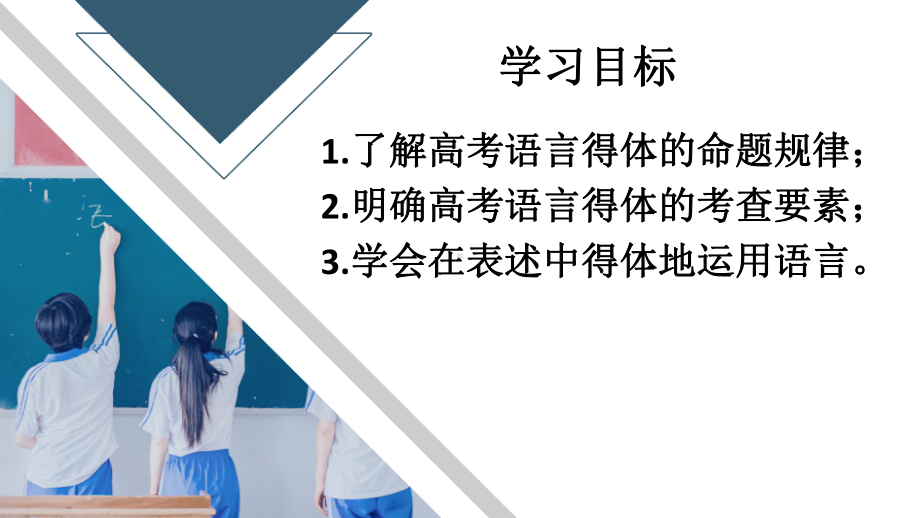 学习目标

1.了解高考语言得体的命题规律；
2.明确高考语言得体的考查要素；
3.学会在表述中得体地运用语言。